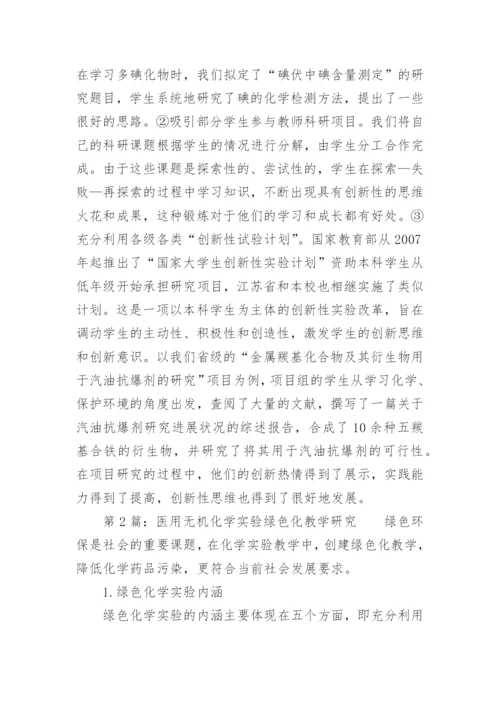 在学习多碘化物时，我们拟定了“碘伏中碘含量测定”的研究题目，学生系统地研究了碘的化学检测方法，提出了一些很好的思路。②吸引部分学生参与教师科研项目。我们将自己的科研课题根据学生的情况进行分解，由学生分工合作完成。由于这些课题是探索性的、尝试性的，学生在探索—失败—再探索的过程中学习知识，不断出现具有创新性的思维火花和成果，这种锻炼对于他们的学习和成长都有好处。③充分利用各级各类“创新性试验计划”。国家教育部从2007年起推出了“国家大学生创新性实验计划”资助本科学生从低年级开始承担研究项目，江苏省和本校也相继实施了类似计划。这是一项以本科学生为主体的创新性实验改革，旨在调动学生的主动性、积极性和创造性，激发学生的创新思维和创新意识。以我们省级的“金属羰基化合物及其衍生物用于汽油抗爆剂的研究”项目为例，项目组的学生从学习化学、保护环境的角度出发，查阅了大量的文献，撰写了一篇关于汽油抗爆剂研究进展状况的综述报告，合成了10余种五羰基合铁的衍生物，并研究了将其用于汽油抗爆剂的可行性。在项目研究的过程中，他们的创新热情得到了展示，实践能力得到了提高，创新性思维也得到了很好地发展。

第2篇：医用无机化学实验绿色化教学研究　　绿色环保是社会的重要课题，在化学实验教学中，创建绿色化教学，降低化学药品污染，更符合当前社会发展要求。

1.绿色化学实验内涵

绿色化学实验的内涵主要体现在五个方面，即充分利用